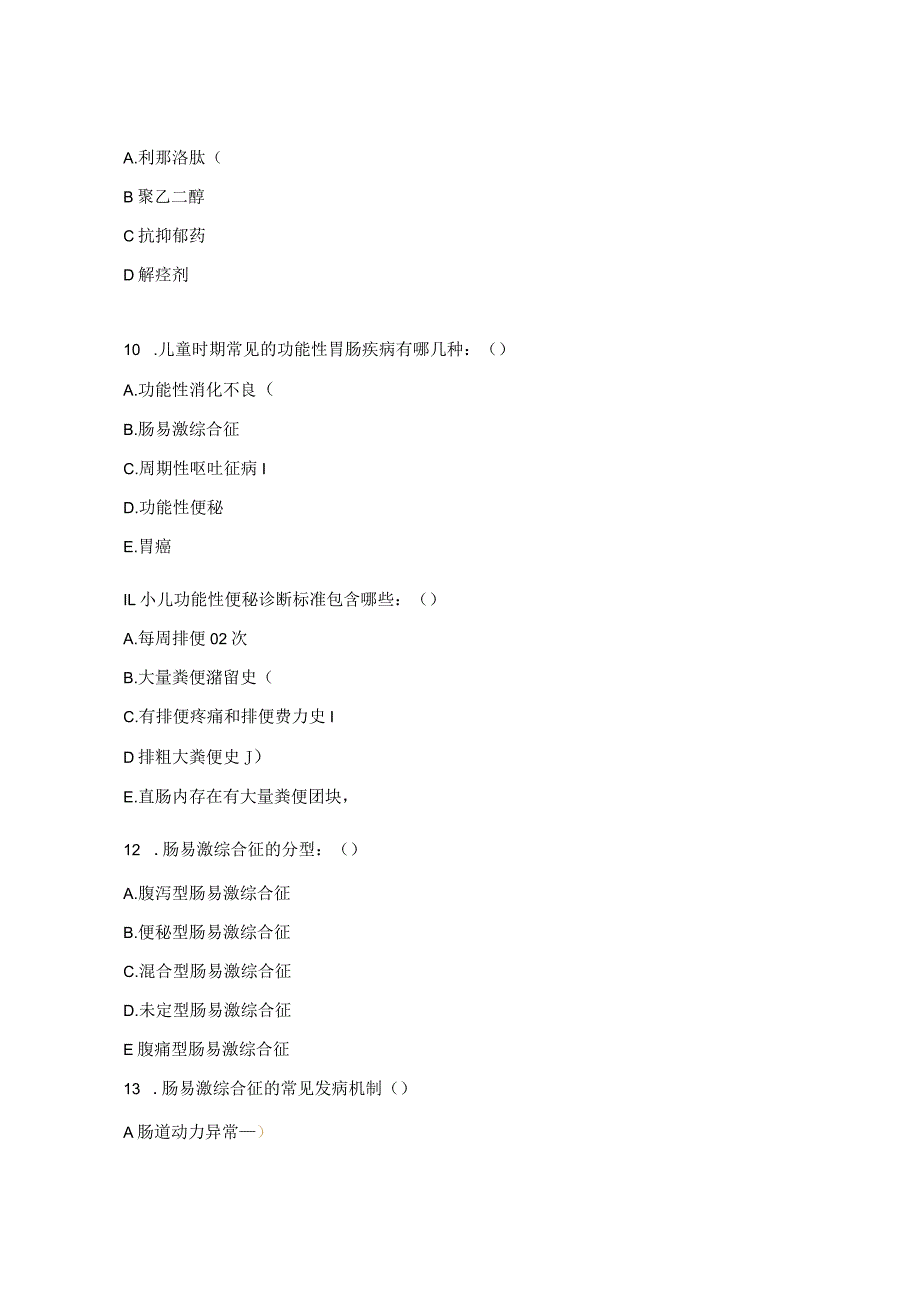 A.利那洛肽（

B 聚乙二醇

C 抗抑郁药

D 解痉剂

10 .儿童时期常见的功能性胃肠疾病有哪几种：（）

A.功能性消化不良（

B.肠易激综合征

C.周期性呕吐征病 I

D.功能性便秘

E.胃癌

IL 小儿功能性便秘诊断标准包含哪些：（）

A.每周排便 02 次

B.大量粪便潴留史（

C.有排便疼痛和排便费力史 I

D 排粗大粪便史 J）

E.直肠内存在有大量粪便团块，

12 .肠易激综合征的分型：（）

A.腹泻型肠易激综合征

B.便秘型肠易激综合征

C.混合型肠易激综合征

D.未定型肠易激综合征

E 腹痛型肠易激综合征

13 .肠易激综合征的常见发病机制（）

A 肠道动力异常一）